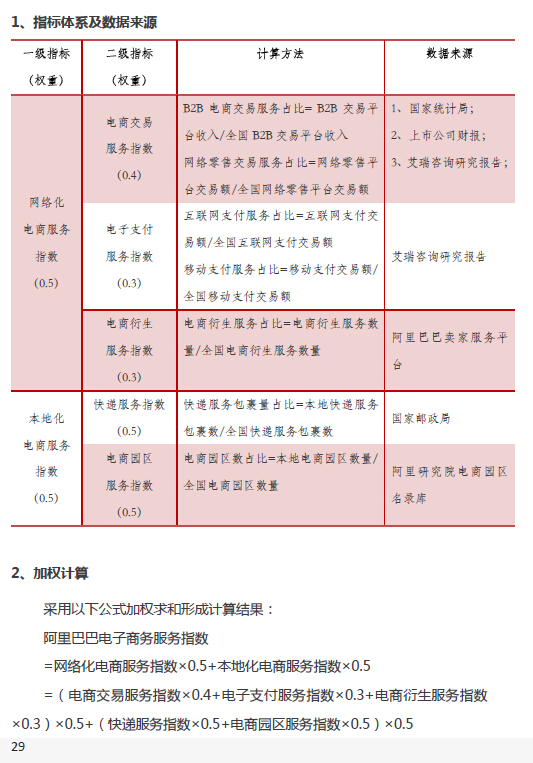 1、指标体系及数据来源

| 一级指标（权重） | 二级指标（权重） | 计算方法 | 数据来源 |
|---|---|---|---|
| 网络化电商服务指数（0.5） | 电商交易服务指数（0.4） | B2B 电商交易服务占比= B2B 交易平台收入/全国 B2B 交易平台收入 网络零售交易服务占比=网络零售平台交易额/全国网络零售平台交易额 | 1、国家统计局； 2、上市公司财报； 3、艾瑞咨询研究报告； |
| | 电子支付服务指数（0.3） | 互联网支付服务占比=互联网支付交易额/全国互联网支付交易额 移动支付服务占比=移动支付交易额/全国移动支付交易额 | 艾瑞咨询研究报告 |
| | 电商衍生服务指数（0.3） | 电商衍生服务占比=电商衍生服务数量/全国电商衍生服务数量 | 阿里巴巴卖家服务平台 |
| 本地化电商服务指数（0.5） | 快递服务指数（0.5） | 快递服务包裹量占比=本地快递服务包裹数/全国快递服务包裹数 | 国家邮政局 |
| | 电商园区服务指数（0.5） | 电商园区数占比=本地电商园区数量/全国电商园区数量 | 阿里研究院电商园区名录库 |

2、加权计算

采用以下公式加权求和形成计算结果：

阿里巴巴电子商务服务指数

=网络化电商服务指数×0.5+本地化电商服务指数×0.5

=（电商交易服务指数×0.4+电子支付服务指数×0.3+电商衍生服务指数×0.3）×0.5+（快递服务指数×0.5+电商园区服务指数×0.5）×0.5

29